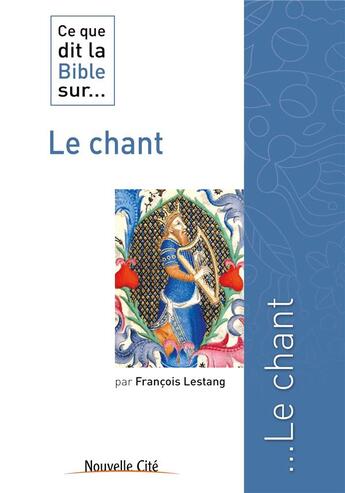 Ce que dit la Bible sur…

Le chant

par François Lestang

Nouvelle Cité

…Le chant